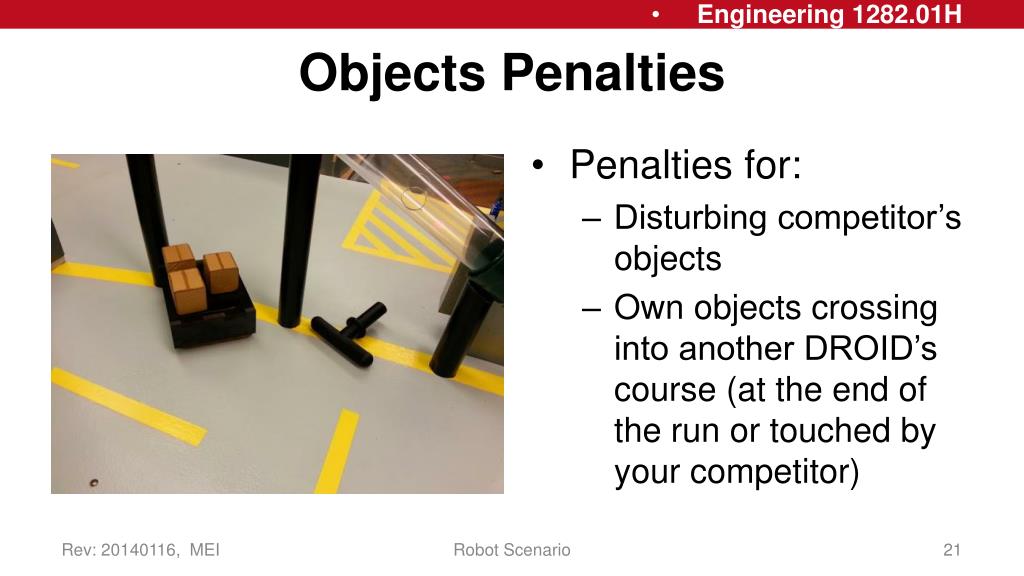 • Engineering 1282.01H

Objects Penalties

• Penalties for:
– Disturbing competitor's objects
– Own objects crossing into another DROID's course (at the end of the run or touched by your competitor)

Rev: 20140116, MEI

Robot Scenario

21